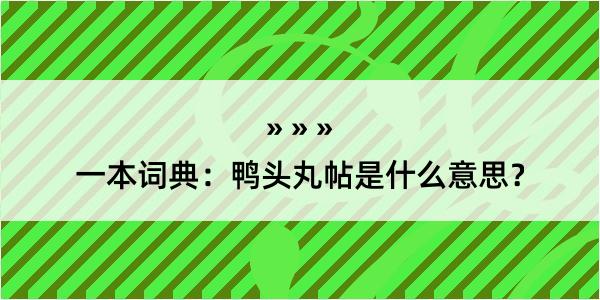 » » »
一本词典：鸭头丸帖是什么意思？